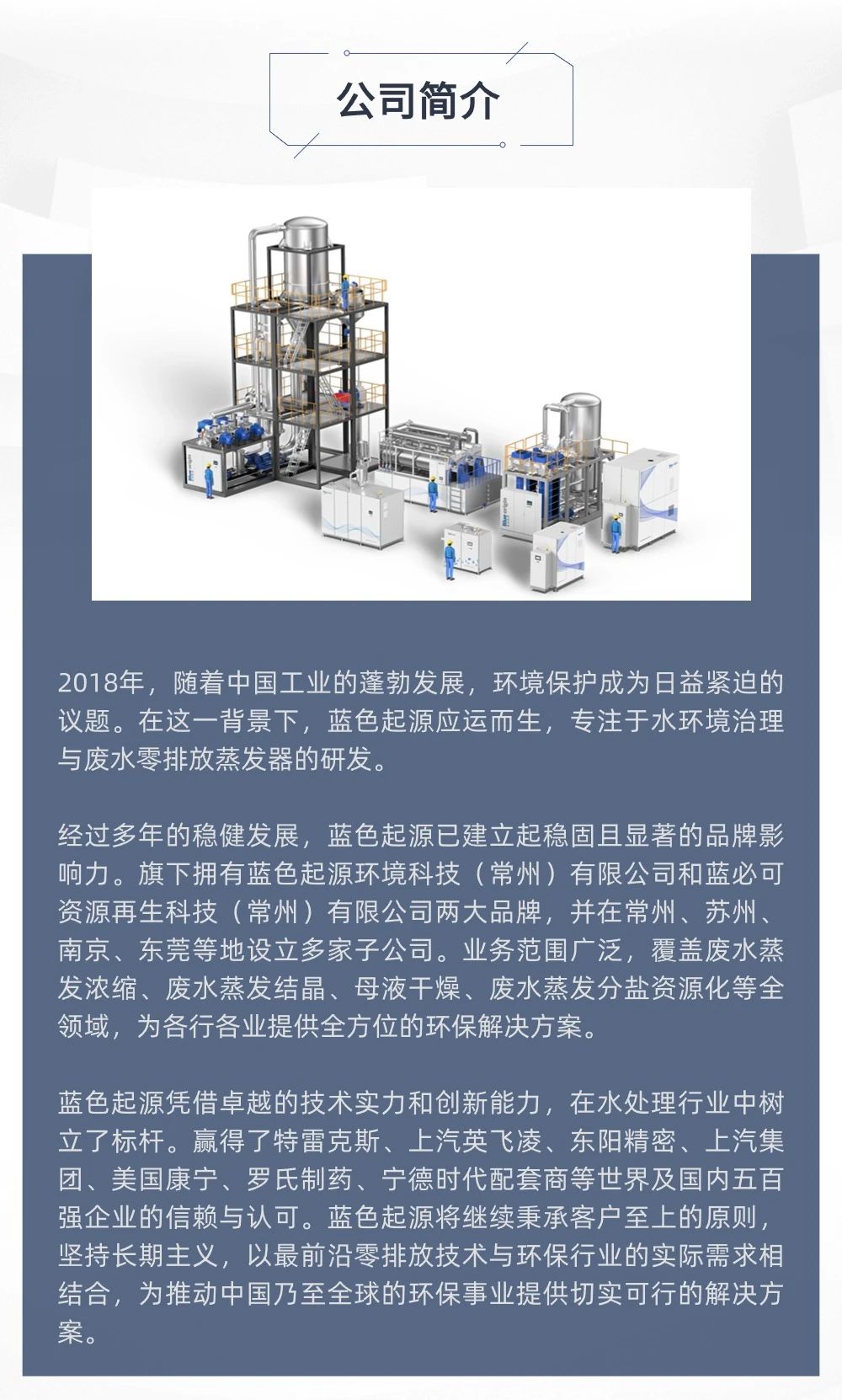 公司简介

2018年，随着中国工业的蓬勃发展，环境保护成为日益紧迫的议题。在这一背景下，蓝色起源应运而生，专注于水环境治理与废水零排放蒸发器的研发。

经过多年的稳健发展，蓝色起源已建立起稳固且显著的品牌影响力。旗下拥有蓝色起源环境科技（常州）有限公司和蓝必可资源再生科技（常州）有限公司两大品牌，并在常州、苏州、南京、东莞等地设立多家子公司。业务范围广泛，覆盖废水蒸发浓缩、废水蒸发结晶、母液干燥、废水蒸发分盐资源化等全领域，为各行各业提供全方位的环保解决方案。

蓝色起源凭借卓越的技术实力和创新能力，在水处理行业中树立了标杆。赢得了特雷克斯、上汽英飞凌、东阳精密、上汽集团、美国康宁、罗氏制药、宁德时代配套商等世界及国内五百强企业的信赖与认可。蓝色起源将继续秉承客户至上的原则，坚持长期主义，以最前沿零排放技术与环保行业的实际需求相结合，为推动中国乃至全球的环保事业提供切实可行的解决方案。